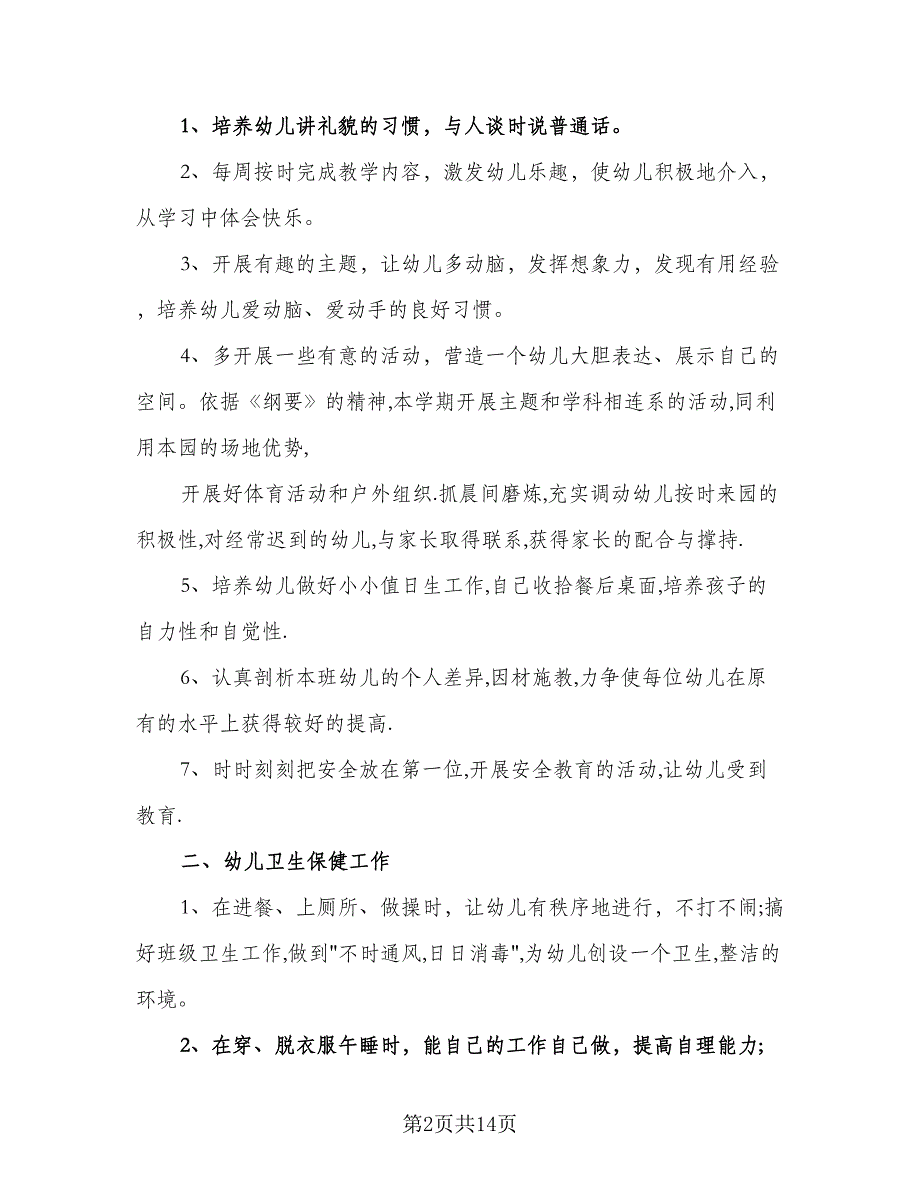 1、培养幼儿讲礼貌的习惯，与人谈时说普通话。

2、每周按时完成教学内容，激发幼儿乐趣，使幼儿积极地介入，从学习中体会快乐。

3、开展有趣的主题，让幼儿多动脑，发挥想象力，发现有用经验，培养幼儿爱动脑、爱动手的良好习惯。

4、多开展一些有意的活动，营造一个幼儿大胆表达、展示自己的空间。依据《纲要》的精神,本学期开展主题和学科相连系的活动,同利用本园的场地优势,

开展好体育活动和户外组织.抓晨间磨炼,充实调动幼儿按时来园的积极性,对经常迟到的幼儿,与家长取得联系,获得家长的配合与撑持.

5、培养幼儿做好小小值日生工作,自己收拾餐后桌面,培养孩子的自力性和自觉性.

6、认真剖析本班幼儿的个人差异,因材施教,力争使每位幼儿在原有的水平上获得较好的提高.

7、时时刻刻把安全放在第一位,开展安全教育的活动,让幼儿受到教育.

二、幼儿卫生保健工作

1、在进餐、上厕所、做操时，让幼儿有秩序地进行，不打不闹;搞好班级卫生工作,做到"不时通风,日日消毒",为幼儿创设一个卫生,整洁的环境。

2、在穿、脱衣服午睡时，能自己的工作自己做，提高自理能力;

第2页共14页